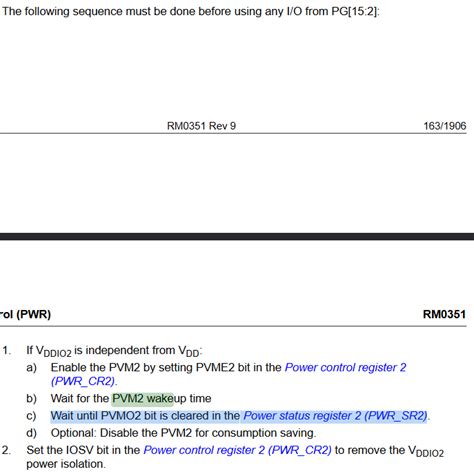 The following sequence must be done before using any I/O from PG[15:2]:

RM0351 Rev 9 163/1906

rol (PWR) RM0351

1. If $V_{DDIO2}$ is independent from $V_{DD}$:
a) Enable the PVM2 by setting PVME2 bit in the Power control register 2 (PWR_CR2).
b) Wait for the PVM2 wakeup time
c) Wait until PVMO2 bit is cleared in the Power status register 2 (PWR_SR2).
d) Optional: Disable the PVM2 for consumption saving.
2. Set the IOSV bit in the Power control register 2 (PWR_CR2) to remove the $V_{DDIO2}$ power isolation.